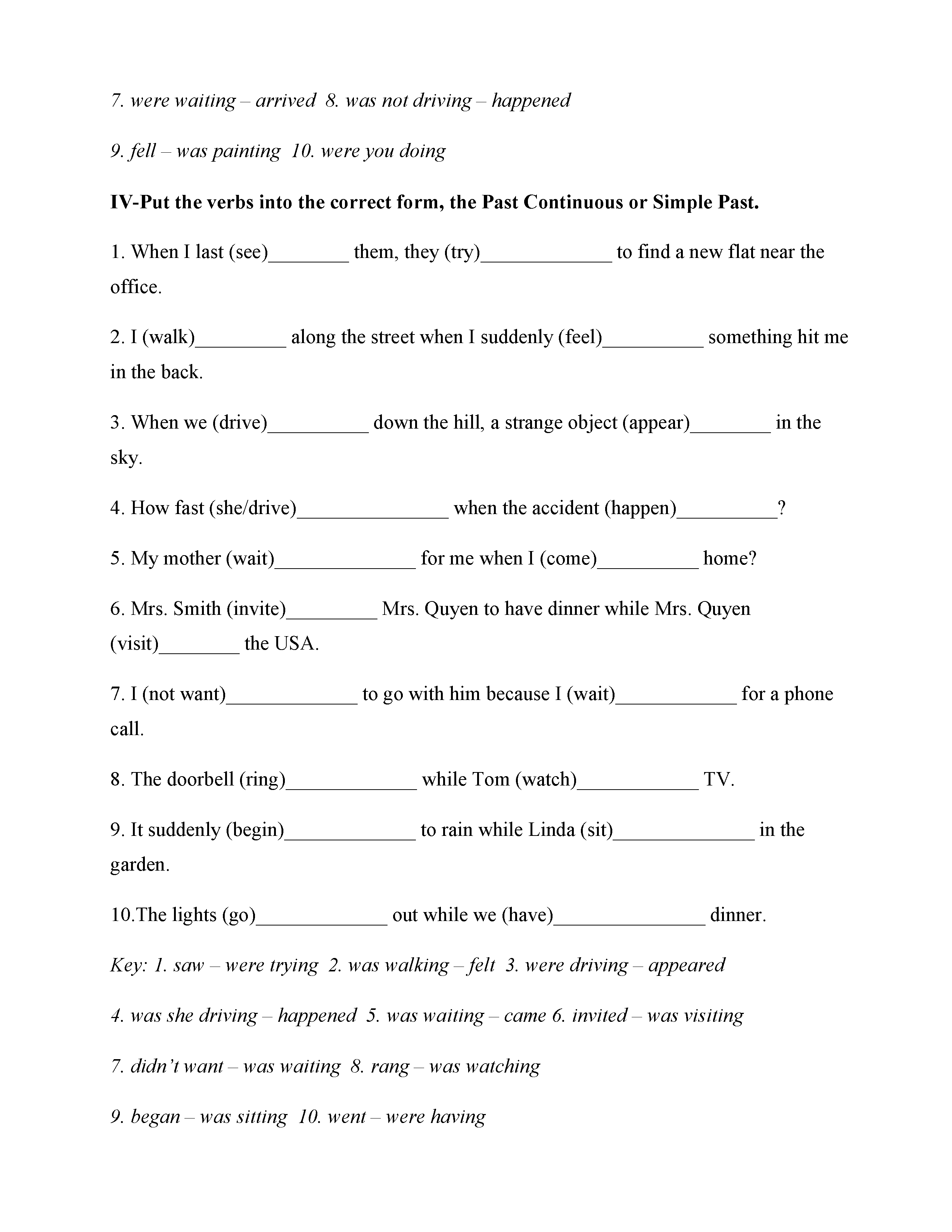 7. were waiting – arrived 8. was not driving – happened

9. fell – was painting 10. were you doing

IV-Put the verbs into the correct form, the Past Continuous or Simple Past.

1. When I last (see)________ them, they (try)_____________ to find a new flat near the office.

2. I (walk)_________ along the street when I suddenly (feel)__________ something hit me in the back.

3. When we (drive)__________ down the hill, a strange object (appear)________ in the sky.

4. How fast (she/drive)_______________ when the accident (happen)__________?

5. My mother (wait)______________ for me when I (come)__________ home?

6. Mrs. Smith (invite)_________ Mrs. Quyen to have dinner while Mrs. Quyen (visit)________ the USA.

7. I (not want)_____________ to go with him because I (wait)____________ for a phone call.

8. The doorbell (ring)_____________ while Tom (watch)____________ TV.

9. It suddenly (begin)_____________ to rain while Linda (sit)______________ in the garden.

10.The lights (go)_____________ out while we (have)_______________ dinner.

Key: 1. saw – were trying 2. was walking – felt 3. were driving – appeared

4. was she driving – happened 5. was waiting – came 6. invited – was visiting

7. didn't want – was waiting 8. rang – was watching

9. began – was sitting 10. went – were having